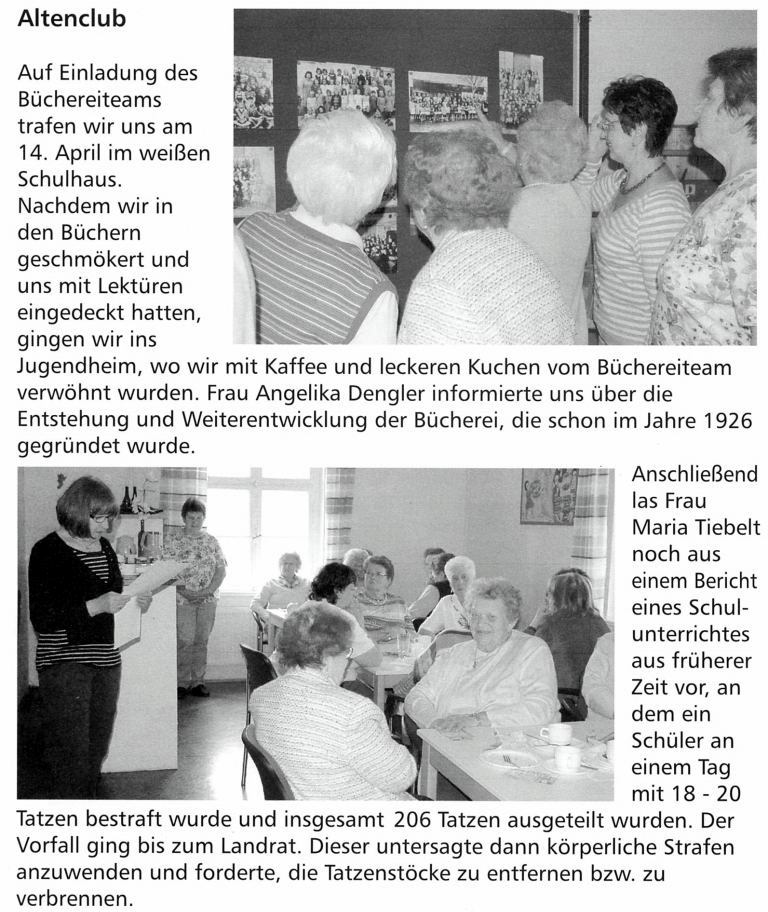 Altenclub

Auf Einladung des Büchereiteams trafen wir uns am 14. April im weißen Schulhaus. Nachdem wir in den Büchern geschmökert und uns mit Lektüren eingedeckt hatten, gingen wir ins Jugendheim, wo wir mit Kaffee und leckeren Kuchen vom Büchereiteam verwöhnt wurden. Frau Angelika Dengler informierte uns über die Entstehung und Weiterentwicklung der Bücherei, die schon im Jahre 1926 gegründet wurde.

Anschließend las Frau Maria Tiebelt noch aus einem Bericht eines Schulunterrichtes aus früherer Zeit vor, an dem ein Schüler an einem Tag mit 18 - 20 Tatzen bestraft wurde und insgesamt 206 Tatzen ausgeteilt wurden. Der Vorfall ging bis zum Landrat. Dieser untersagte dann körperliche Strafen anzuwenden und forderte, die Tatzenstöcke zu entfernen bzw. zu verbrennen.